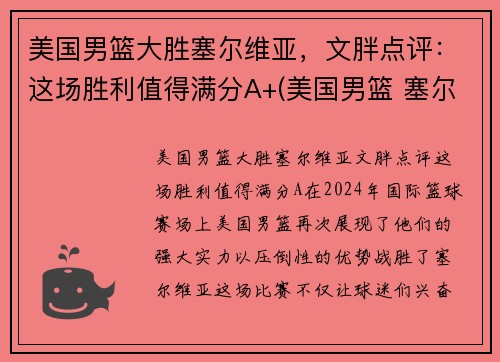 美国男篮大胜塞尔维亚，文胖点评：这场胜利值得满分A+(美国男篮 塞尔

美国男篮大胜塞尔维亚文胖点评这场胜利值得满分A在2024年国际篮球赛场上美国男篮再次展现了他们的强大实力以压倒性的优势战胜了塞尔维亚这场比赛不仅让球迷们兴奋